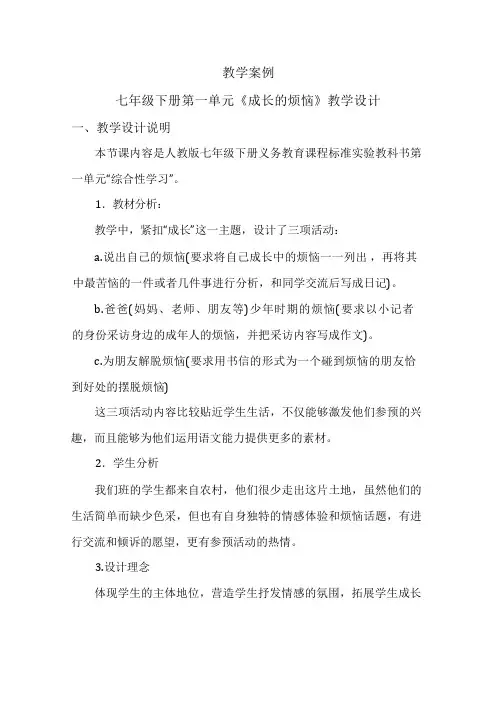 教学案例

七年级下册第一单元《成长的烦恼》教学设计

一、教学设计说明

本节课内容是人教版七年级下册义务教育课程标准实验教科书第一单元“综合性学习”。

1．教材分析：

教学中，紧扣“成长”这一主题，设计了三项活动：

a.说出自己的烦恼(要求将自己成长中的烦恼一一列出，再将其中最苦恼的一件或者几件事进行分析，和同学交流后写成日记)。

b.爸爸(妈妈、老师、朋友等)少年时期的烦恼(要求以小记者的身份采访身边的成年人的烦恼，并把采访内容写成作文)。

c.为朋友解脱烦恼(要求用书信的形式为一个碰到烦恼的朋友恰到好处的摆脱烦恼)

这三项活动内容比较贴近学生生活，不仅能够激发他们参预的兴趣，而且能够为他们运用语文能力提供更多的素材。

2．学生分析

我们班的学生都来自农村，他们很少走出这片土地，虽然他们的生活简单而缺少色采，但也有自身独特的情感体验和烦恼话题，有进行交流和倾诉的愿望，更有参预活动的热情。

3.设计理念

体现学生的主体地位，营造学生抒发情感的氛围，拓展学生成长